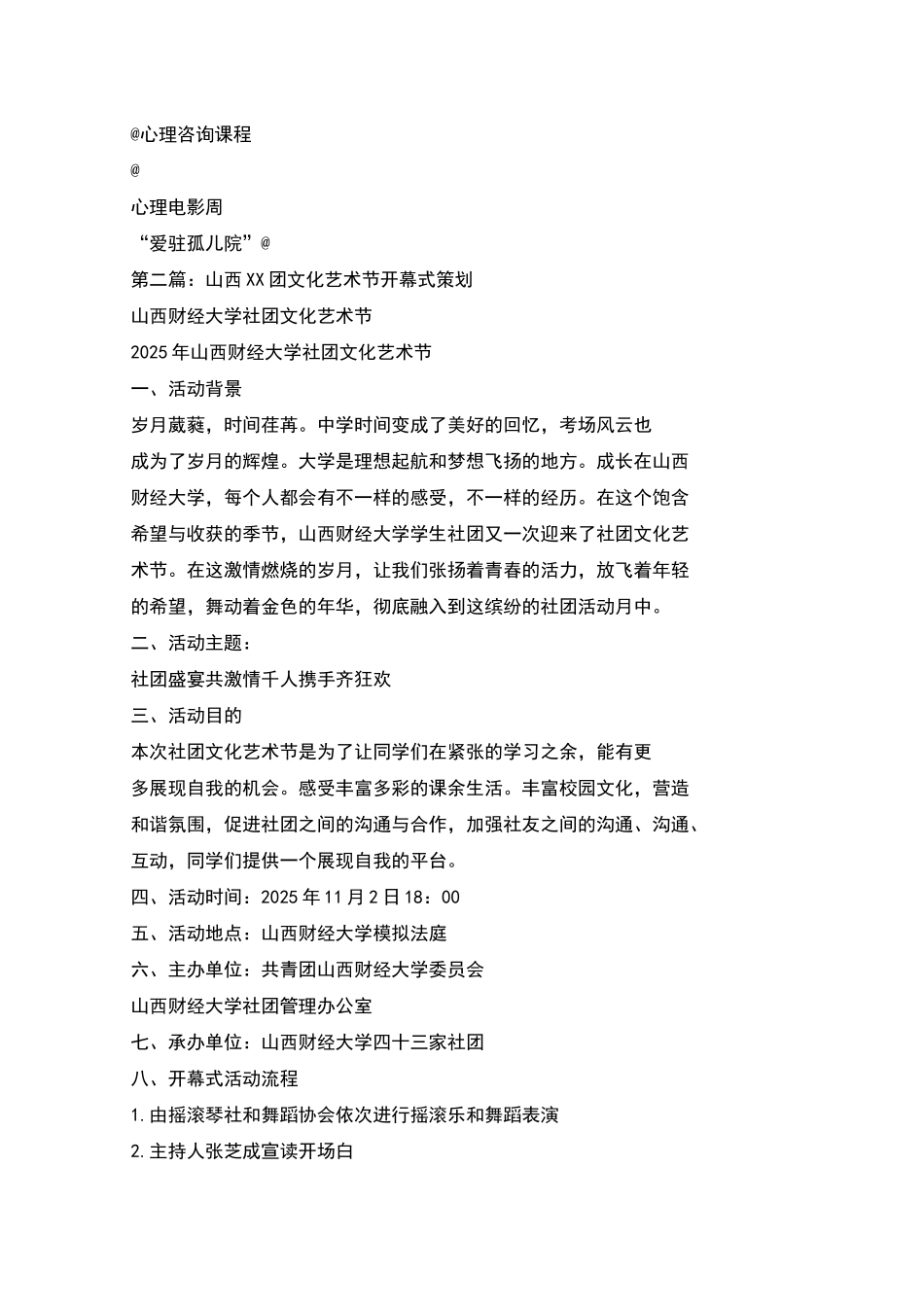 @心理咨询课程

@

心理电影周

“爱驻孤儿院”@

第二篇：山西XX团文化艺术节开幕式策划

山西财经大学社团文化艺术节

2025年山西财经大学社团文化艺术节

一、活动背景

岁月葳蕤，时间荏苒。中学时间变成了美好的回忆，考场风云也成为了岁月的辉煌。大学是理想起航和梦想飞扬的地方。成长在山西财经大学，每个人都会有不一样的感受，不一样的经历。在这个饱含希望与收获的季节，山西财经大学学生社团又一次迎来了社团文化艺术节。在这激情燃烧的岁月，让我们张扬着青春的活力，放飞着年轻的希望，舞动着金色的年华，彻底融入到这缤纷的社团活动月中。

二、活动主题：

社团盛宴共激情千人携手齐狂欢

三、活动目的

本次社团文化艺术节是为了让同学们在紧张的学习之余，能有更多展现自我的机会。感受丰富多彩的课余生活。丰富校园文化，营造和谐氛围，促进社团之间的沟通与合作，加强社友之间的沟通、沟通、互动，同学们提供一个展现自我的平台。

四、活动时间：2025年11月2日18：00

五、活动地点：山西财经大学模拟法庭

六、主办单位：共青团山西财经大学委员会

山西财经大学社团管理办公室

七、承办单位：山西财经大学四十三家社团

八、开幕式活动流程

1.由摇滚琴社和舞蹈协会依次进行摇滚乐和舞蹈表演

2.主持人张芝成宣读开场白